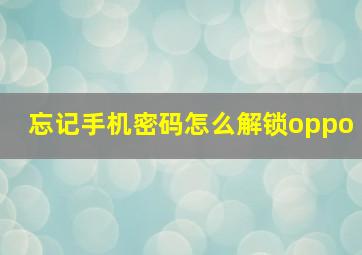 忘记手机密码怎么解锁oppo